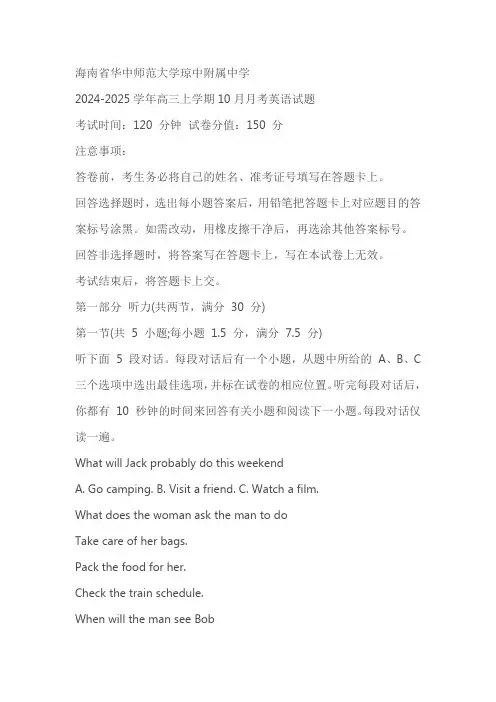 海南省华中师范大学琼中附属中学

2024-2025 学年高三上学期 10 月月考英语试题

考试时间：120 分钟 试卷分值：150 分

注意事项：

答卷前，考生务必将自己的姓名、准考证号填写在答题卡上。

回答选择题时，选出每小题答案后，用铅笔把答题卡上对应题目的答案标号涂黑。如需改动，用橡皮擦干净后，再选涂其他答案标号。

回答非选择题时，将答案写在答题卡上，写在本试卷上无效。

考试结束后，将答题卡上交。

第一部分 听力(共两节，满分 30 分)

第一节(共 5 小题;每小题 1.5 分，满分 7.5 分)

听下面 5 段对话。每段对话后有一个小题，从题中所给的 A、B、C 三个选项中选出最佳选项，并标在试卷的相应位置。听完每段对话后，你都有 10 秒钟的时间来回答有关小题和阅读下一小题。每段对话仅读一遍。

What will Jack probably do this weekend

A. Go camping. B. Visit a friend. C. Watch a film.

What does the woman ask the man to do

Take care of her bags.

Pack the food for her.

Check the train schedule.

When will the man see Bob